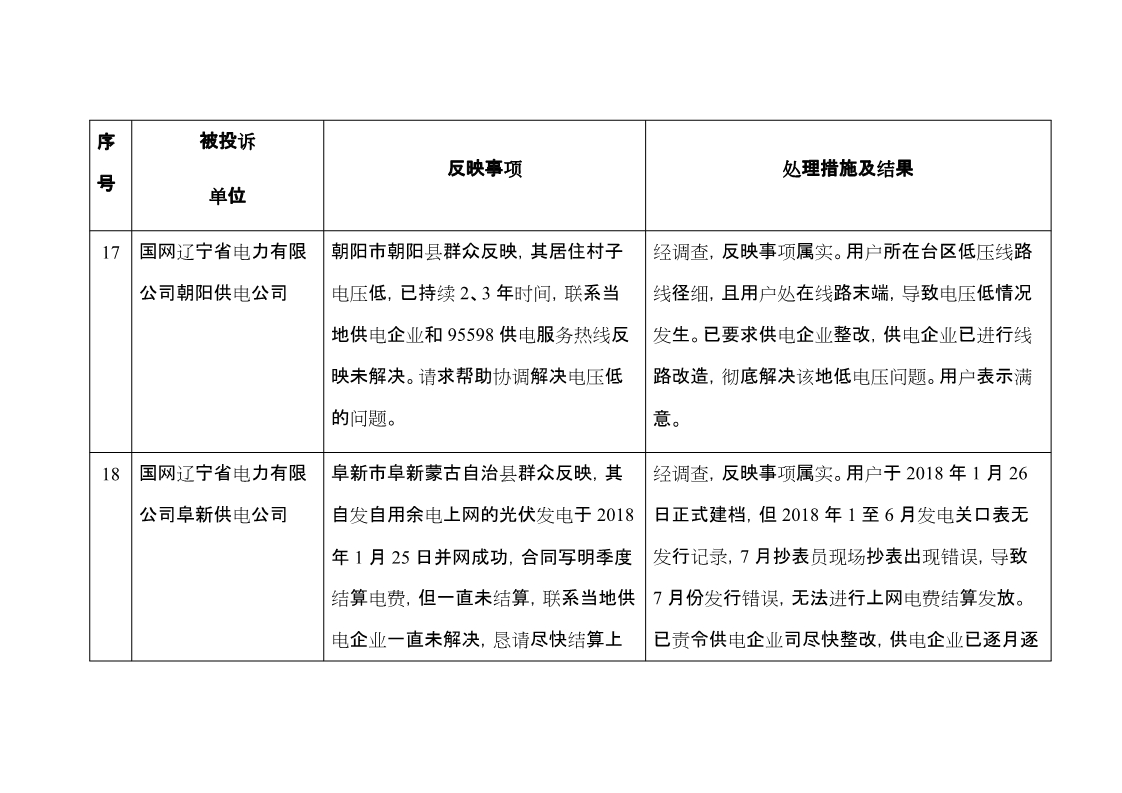 | 序号 | 被投诉单位 | 反映事项 | 处理措施及结果 |
|---|---|---|---|
| 17 | 国网辽宁省电力有限公司朝阳供电公司 | 朝阳市朝阳县群众反映，其居住村子电压低，已持续 2、3 年时间，联系当地供电企业和 95598 供电服务热线反映未解决。请求帮助协调解决电压低的问题。 | 经调查，反映事项属实。用户所在台区低压线路线径细，且用户处在线路末端，导致电压低情况发生。已要求供电企业整改，供电企业已进行线路改造，彻底解决该地低电压问题。用户表示满意。 |
| 18 | 国网辽宁省电力有限公司阜新供电公司 | 阜新市阜新蒙古自治县群众反映，其自发自用余电上网的光伏发电于 2018 年 1 月 25 日并网成功，合同写明季度结算电费，但一直未结算，联系当地供电企业一直未解决，恳请尽快结算上 | 经调查，反映事项属实。用户于 2018 年 1 月 26 日正式建档，但 2018 年 1 至 6 月发电关口表无发行记录，7 月抄表员现场抄表出现错误，导致 7 月份发行错误，无法进行上网电费结算发放。已责令供电企业司尽快整改，供电企业已逐月逐 |